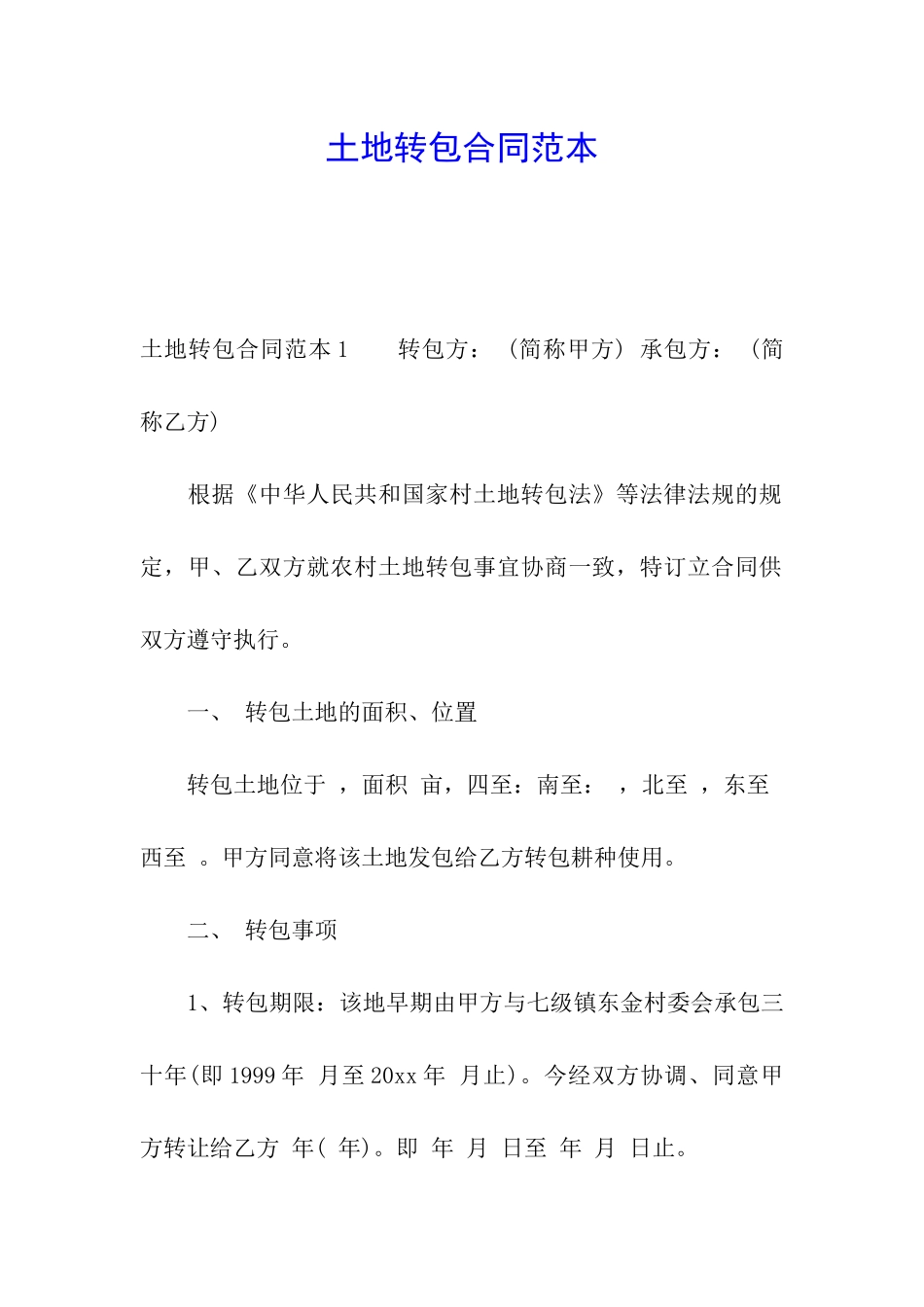 土地转包合同范本

土地转包合同范本1　　转包方：（简称甲方）承包方：（简称乙方）

根据《中华人民共和国家村土地转包法》等法律法规的规定，甲、乙双方就农村土地转包事宜协商一致，特订立合同供双方遵守执行。

一、　转包土地的面积、位置

转包土地位于 ，面积 亩，四至：南至： ，北至 ，东至 西至 。甲方同意将该土地发包给乙方转包耕种使用。

二、　转包事项

1、转包期限：该地早期由甲方与七级镇东金村委会承包三十年(即1999年 月至20xx年 月止)。今经双方协调、同意甲方转让给乙方 年( 年)。即 年 月 日至 年 月 日止。